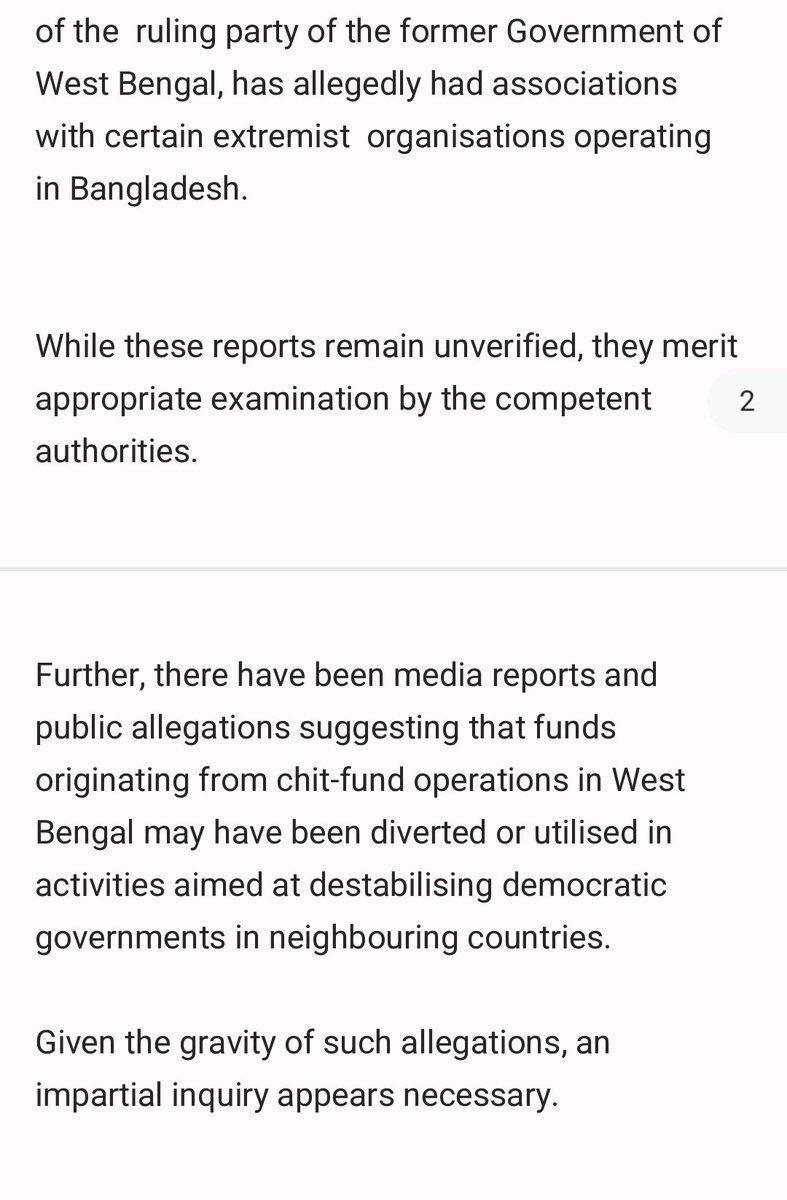 of the ruling party of the former Government of West Bengal, has allegedly had associations with certain extremist organisations operating in Bangladesh.

While these reports remain unverified, they merit appropriate examination by the competent authorities.

2

Further, there have been media reports and public allegations suggesting that funds originating from chit-fund operations in West Bengal may have been diverted or utilised in activities aimed at destabilising democratic governments in neighbouring countries.

Given the gravity of such allegations, an impartial inquiry appears necessary.